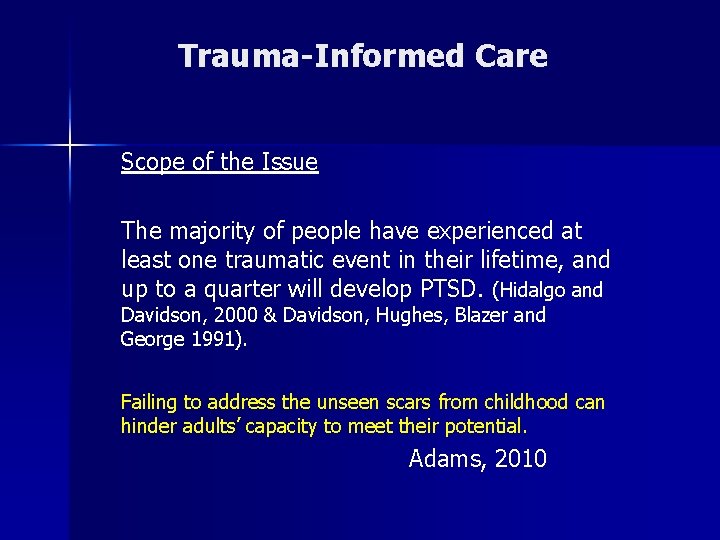 Trauma-Informed Care

Scope of the Issue

The majority of people have experienced at least one traumatic event in their lifetime, and up to a quarter will develop PTSD. (Hidalgo and Davidson, 2000 & Davidson, Hughes, Blazer and George 1991).

Failing to address the unseen scars from childhood can hinder adults' capacity to meet their potential.

Adams, 2010